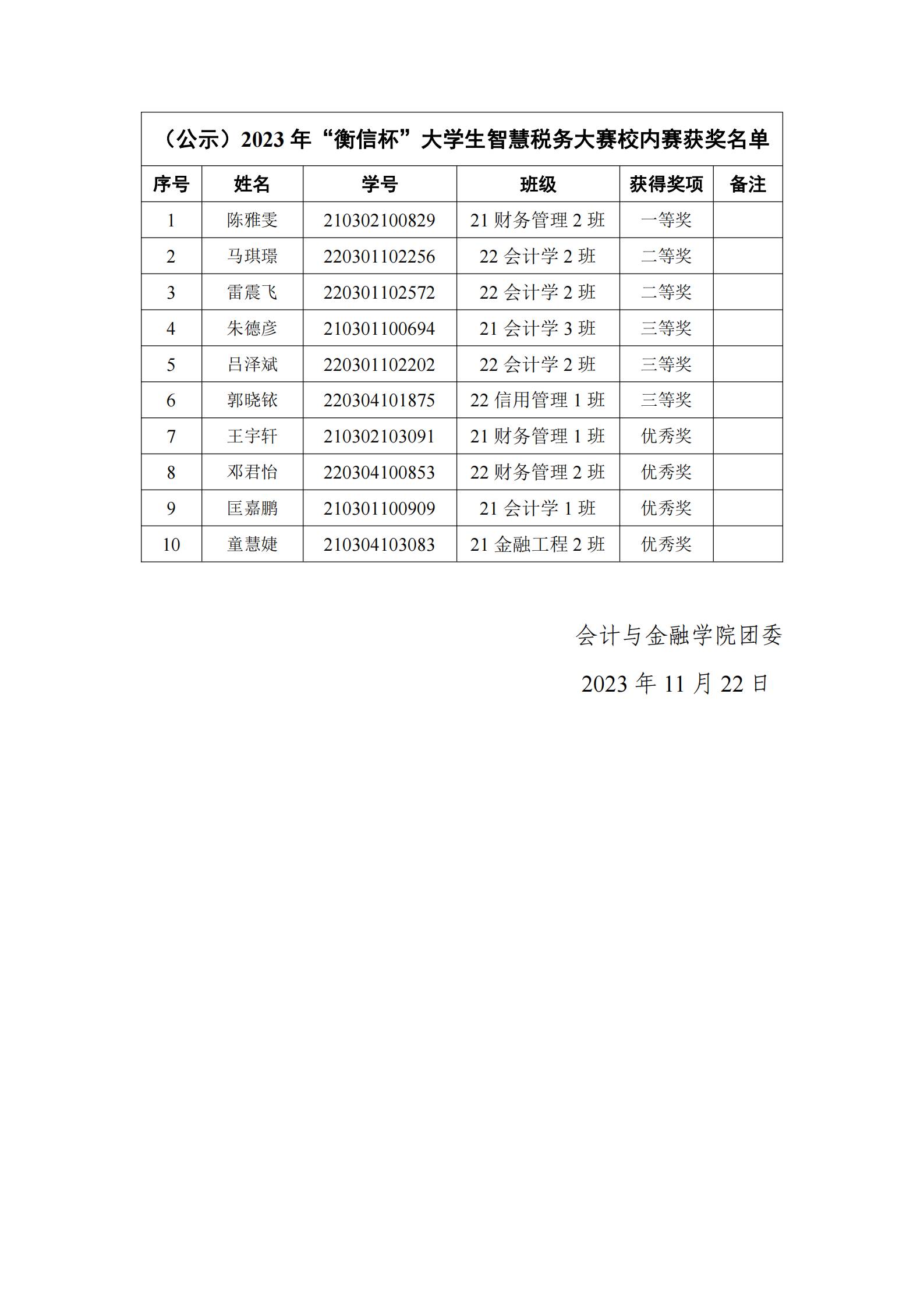 （公示）2023 年“衡信杯”大学生智慧税务大赛校内赛获奖名单

| 序号 | 姓名 | 学号 | 班级 | 获得奖项 | 备注 |
|---|---|---|---|---|---|
| 1 | 陈雅雯 | 210302100829 | 21 财务管理 2 班 | 一等奖 | |
| 2 | 马琪璟 | 220301102256 | 22 会计学 2 班 | 二等奖 | |
| 3 | 雷震飞 | 220301102572 | 22 会计学 2 班 | 二等奖 | |
| 4 | 朱德彦 | 210301100694 | 21 会计学 3 班 | 三等奖 | |
| 5 | 吕泽斌 | 220301102202 | 22 会计学 2 班 | 三等奖 | |
| 6 | 郭晓铱 | 220304101875 | 22 信用管理 1 班 | 三等奖 | |
| 7 | 王宇轩 | 210302103091 | 21 财务管理 1 班 | 优秀奖 | |
| 8 | 邓君怡 | 220304100853 | 22 财务管理 2 班 | 优秀奖 | |
| 9 | 匡嘉鹏 | 210301100909 | 21 会计学 1 班 | 优秀奖 | |
| 10 | 童慧婕 | 210304103083 | 21 金融工程 2 班 | 优秀奖 | |

会计与金融学院团委

2023 年 11 月 22 日